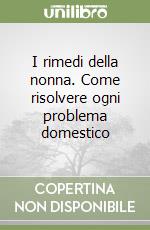 unilibro

I rimedi della nonna. Come risolvere ogni problema domestico

COPERTINA NON DISPONIBILE